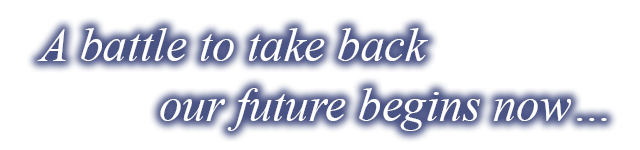 A battle to take back
our future begins now…